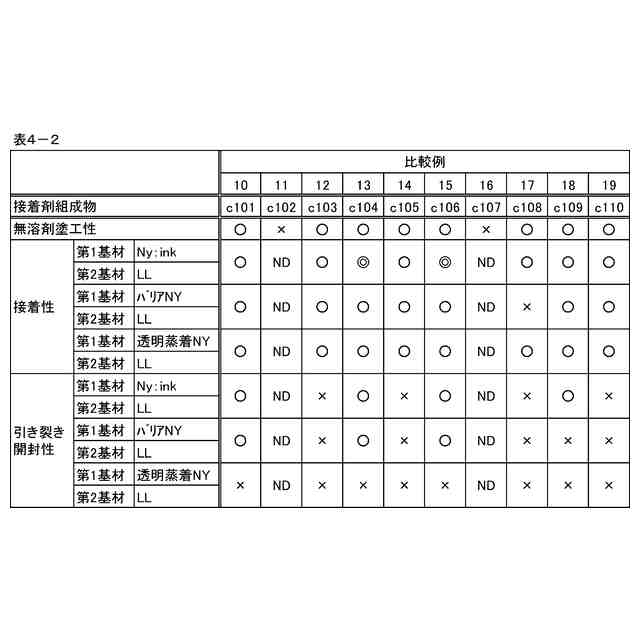 表4－2

| | | | 比較例 | | | | | | | | | |
|---|---|---|---|---|---|---|---|---|---|---|---|---|
| | | | 10 | 11 | 12 | 13 | 14 | 15 | 16 | 17 | 18 | 19 |
| 接着剤組成物 | | | c101 | c102 | c103 | c104 | c105 | c106 | c107 | c108 | c109 | c110 |
| 無溶剤塗工性 | | | ○ | × | ○ | ○ | ○ | ○ | × | ○ | ○ | ○ |
| 接着性 | 第1基材 | Ny:ink | ○ | ND | ○ | ◎ | ○ | ◎ | ND | ○ | ○ | ○ |
| | 第2基材 | LL | | | | | | | | | | |
| | 第1基材 | バリアNY | ○ | ND | ○ | ○ | ○ | ○ | ND | × | ○ | ○ |
| | 第2基材 | LL | | | | | | | | | | |
| | 第1基材 | 透明蒸着NY | ○ | ND | ○ | ○ | ○ | ○ | ND | ○ | ○ | ○ |
| | 第2基材 | LL | | | | | | | | | | |
| 引き裂き開封性 | 第1基材 | Ny:ink | ○ | ND | × | ○ | × | ○ | ND | × | ○ | × |
| | 第2基材 | LL | | | | | | | | | | |
| | 第1基材 | バリアNY | ○ | ND | × | ○ | × | ○ | ND | × | × | × |
| | 第2基材 | LL | | | | | | | | | | |
| | 第1基材 | 透明蒸着NY | × | ND | × | × | × | × | ND | × | × | × |
| | 第2基材 | LL | | | | | | | | | | |